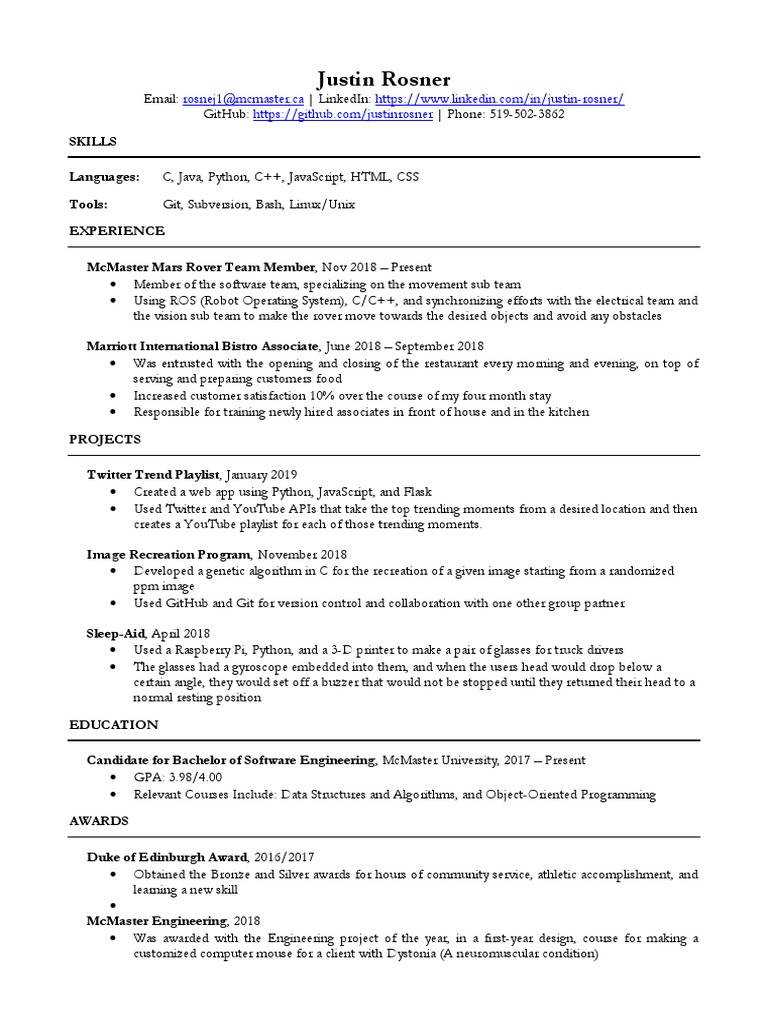 Justin Rosner
Email: rosnej1@mcmaster.ca | LinkedIn: https://www.linkedin.com/in/justin-rosner/
GitHub: https://github.com/justinrosner | Phone: 519-502-3862

SKILLS

Languages: C, Java, Python, C++, JavaScript, HTML, CSS

Tools: Git, Subversion, Bash, Linux/Unix

EXPERIENCE

McMaster Mars Rover Team Member, Nov 2018 – Present
• Member of the software team, specializing on the movement sub team
• Using ROS (Robot Operating System), C/C++, and synchronizing efforts with the electrical team and the vision sub team to make the rover move towards the desired objects and avoid any obstacles

Marriott International Bistro Associate, June 2018 – September 2018
• Was entrusted with the opening and closing of the restaurant every morning and evening, on top of serving and preparing customers food
• Increased customer satisfaction 10% over the course of my four month stay
• Responsible for training newly hired associates in front of house and in the kitchen

PROJECTS

Twitter Trend Playlist, January 2019
• Created a web app using Python, JavaScript, and Flask
• Used Twitter and YouTube APIs that take the top trending moments from a desired location and then creates a YouTube playlist for each of those trending moments.

Image Recreation Program, November 2018
• Developed a genetic algorithm in C for the recreation of a given image starting from a randomized ppm image
• Used GitHub and Git for version control and collaboration with one other group partner

Sleep-Aid, April 2018
• Used a Raspberry Pi, Python, and a 3-D printer to make a pair of glasses for truck drivers
• The glasses had a gyroscope embedded into them, and when the users head would drop below a certain angle, they would set off a buzzer that would not be stopped until they returned their head to a normal resting position

EDUCATION

Candidate for Bachelor of Software Engineering, McMaster University, 2017 – Present
• GPA: 3.98/4.00
• Relevant Courses Include: Data Structures and Algorithms, and Object-Oriented Programming

AWARDS

Duke of Edinburgh Award, 2016/2017
• Obtained the Bronze and Silver awards for hours of community service, athletic accomplishment, and learning a new skill
•
McMaster Engineering, 2018
• Was awarded with the Engineering project of the year, in a first-year design, course for making a customized computer mouse for a client with Dystonia (A neuromuscular condition)